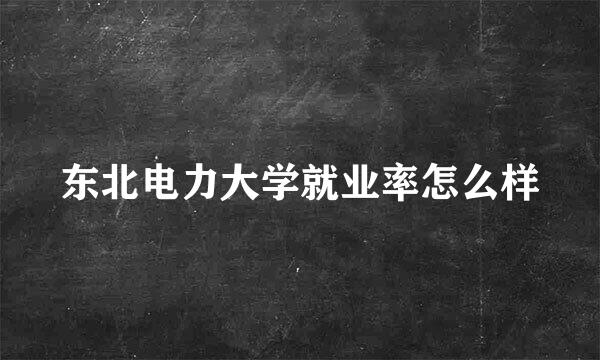 东北电力大学就业率怎么样